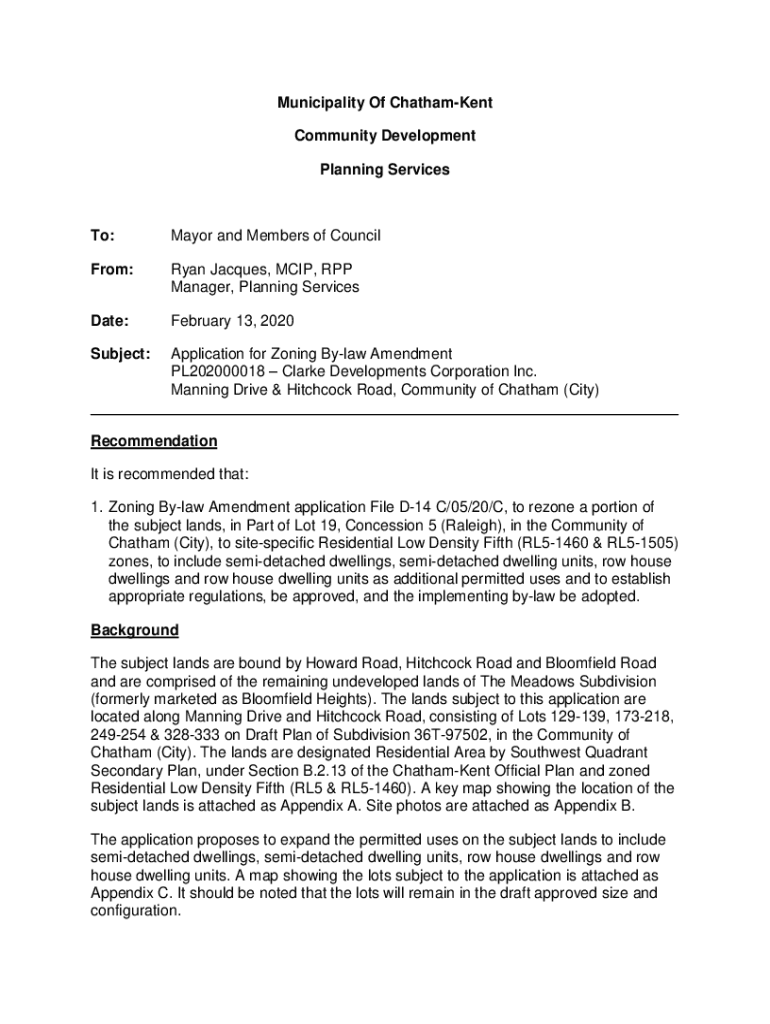 Municipality Of Chatham-Kent

Community Development

Planning Services

To: Mayor and Members of Council

From: Ryan Jacques, MCIP, RPP
Manager, Planning Services

Date: February 13, 2020

Subject: Application for Zoning By-law Amendment
PL202000018 – Clarke Developments Corporation Inc.
Manning Drive & Hitchcock Road, Community of Chatham (City)

Recommendation

It is recommended that:

1. Zoning By-law Amendment application File D-14 C/05/20/C, to rezone a portion of the subject lands, in Part of Lot 19, Concession 5 (Raleigh), in the Community of Chatham (City), to site-specific Residential Low Density Fifth (RL5-1460 & RL5-1505) zones, to include semi-detached dwellings, semi-detached dwelling units, row house dwellings and row house dwelling units as additional permitted uses and to establish appropriate regulations, be approved, and the implementing by-law be adopted.

Background

The subject lands are bound by Howard Road, Hitchcock Road and Bloomfield Road and are comprised of the remaining undeveloped lands of The Meadows Subdivision (formerly marketed as Bloomfield Heights). The lands subject to this application are located along Manning Drive and Hitchcock Road, consisting of Lots 129-139, 173-218, 249-254 & 328-333 on Draft Plan of Subdivision 36T-97502, in the Community of Chatham (City). The lands are designated Residential Area by Southwest Quadrant Secondary Plan, under Section B.2.13 of the Chatham-Kent Official Plan and zoned Residential Low Density Fifth (RL5 & RL5-1460). A key map showing the location of the subject lands is attached as Appendix A. Site photos are attached as Appendix B.

The application proposes to expand the permitted uses on the subject lands to include semi-detached dwellings, semi-detached dwelling units, row house dwellings and row house dwelling units. A map showing the lots subject to the application is attached as Appendix C. It should be noted that the lots will remain in the draft approved size and configuration.